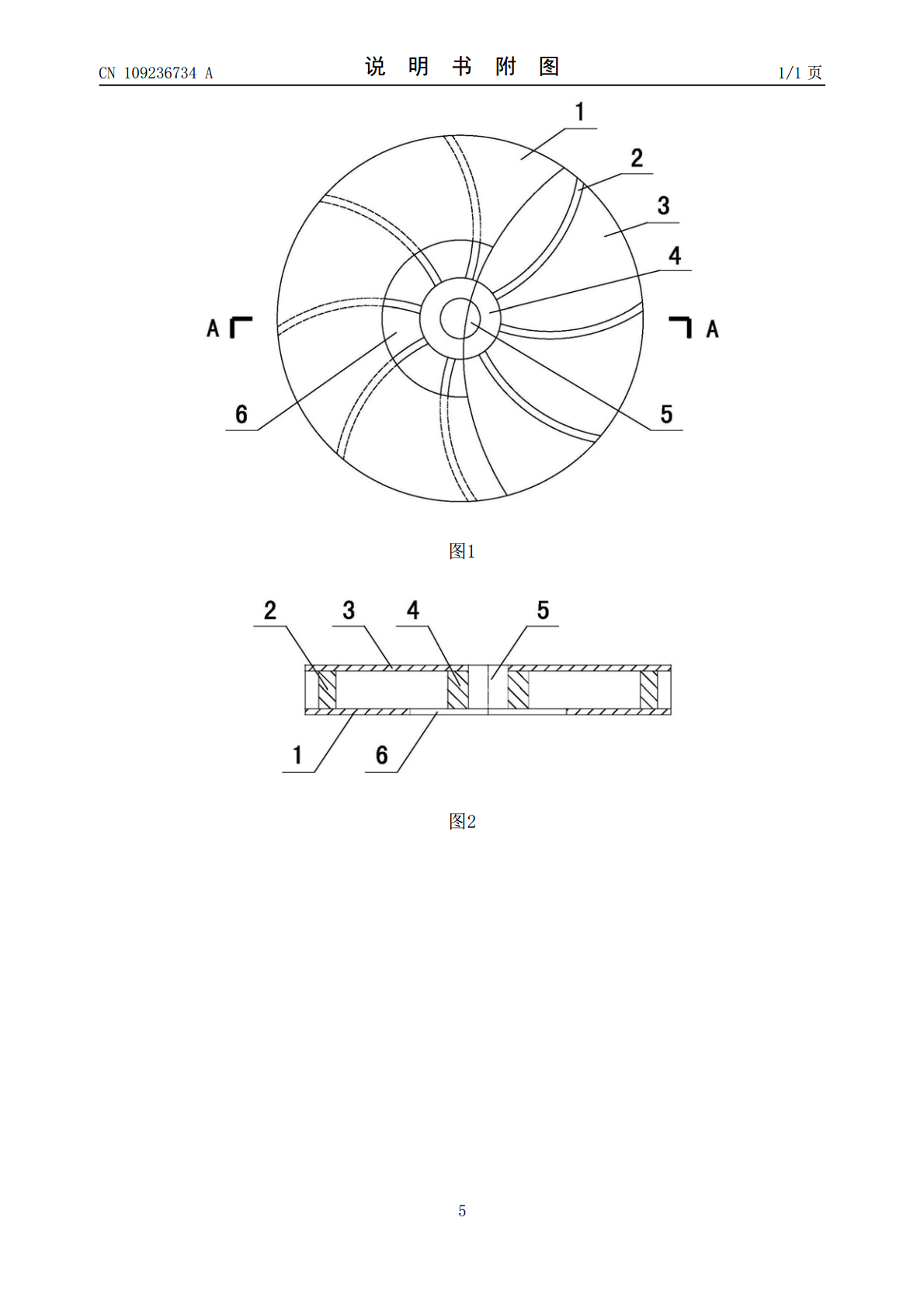 CN 109236734 A

说 明 书 附 图

1/1 页

1

2

3

4

A

A

6

5

图1

2 3 4 5

1 6

图2

5